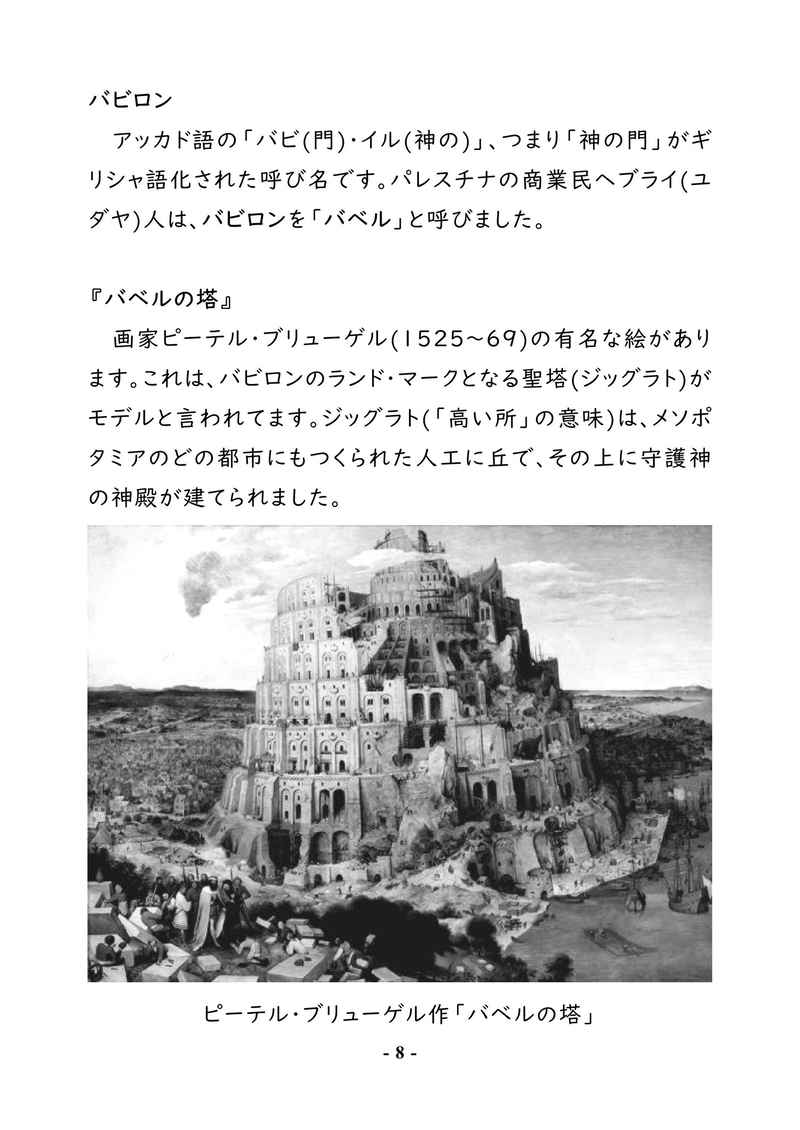 バビロン

アッカド語の「バビ(門)・イル(神の)」、つまり「神の門」がギリシャ語化された呼び名です。パレスチナの商業民ヘブライ(ユダヤ)人は、バビロンを「バベル」と呼びました。

『バベルの塔』

画家ピーテル・ブリューゲル(1525～69)の有名な絵があります。これは、バビロンのランド・マークとなる聖塔(ジッグラト)がモデルと言われてます。ジッグラト(「高い所」の意味)は、メソポタミアのどの都市にもつくられた人工に丘で、その上に守護神の神殿が建てられました。

ピーテル・ブリューゲル作「バベルの塔」

- 8 -